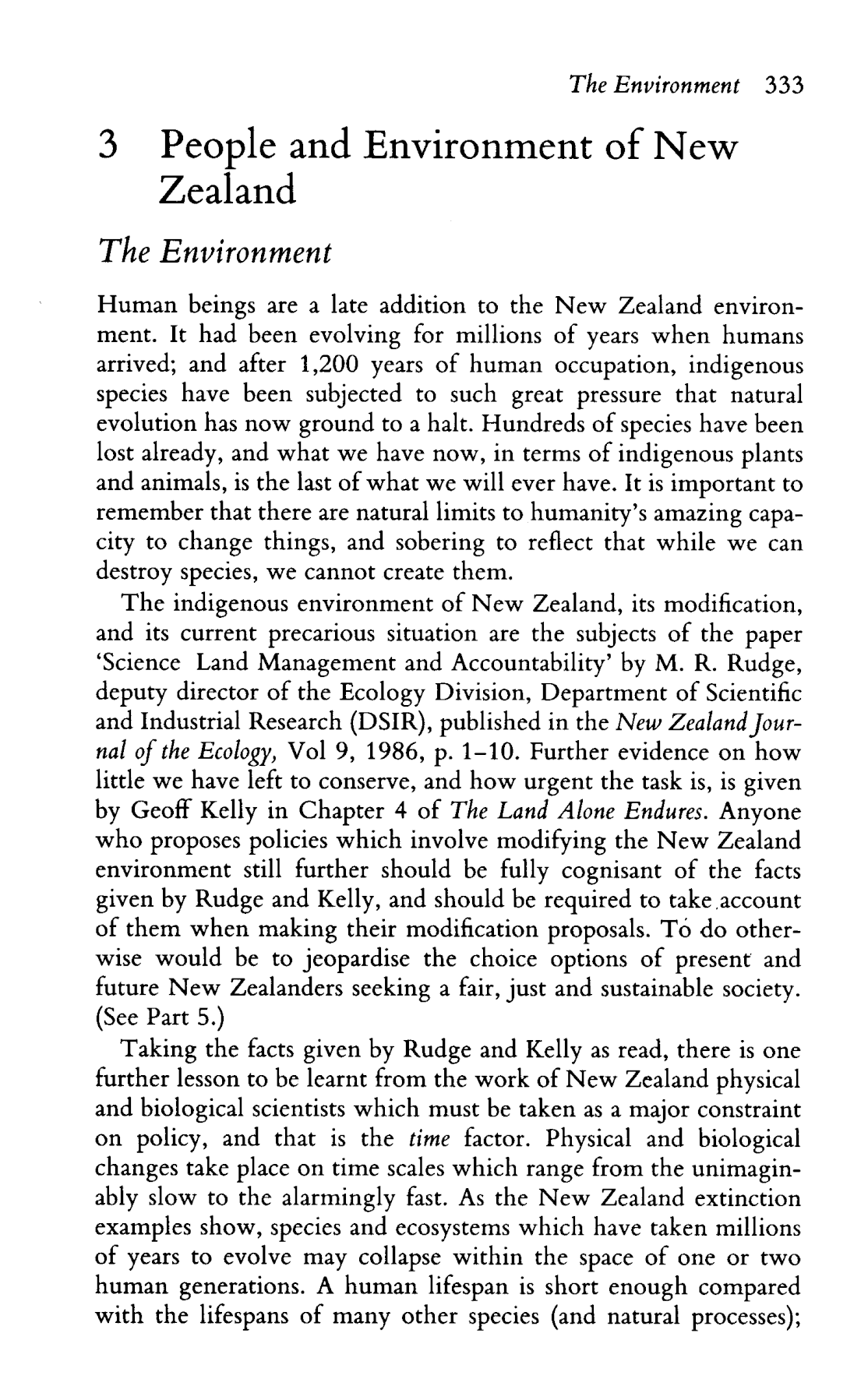 The Environment 333

3 People and Environment of New Zealand

The Environment

Human beings are a late addition to the New Zealand environment. It had been evolving for millions of years when humans arrived; and after 1,200 years of human occupation, indigenous species have been subjected to such great pressure that natural evolution has now ground to a halt. Hundreds of species have been lost already, and what we have now, in terms of indigenous plants and animals, is the last of what we will ever have. It is important to remember that there are natural limits to humanity's amazing capacity to change things, and sobering to reflect that while we can destroy species, we cannot create them.

The indigenous environment of New Zealand, its modification, and its current precarious situation are the subjects of the paper 'Science Land Management and Accountability' by M. R. Rudge, deputy director of the Ecology Division, Department of Scientific and Industrial Research (DSIR), published in the New Zealand Journal of the Ecology, Vol 9, 1986, p. 1–10. Further evidence on how little we have left to conserve, and how urgent the task is, is given by Geoff Kelly in Chapter 4 of The Land Alone Endures. Anyone who proposes policies which involve modifying the New Zealand environment still further should be fully cognisant of the facts given by Rudge and Kelly, and should be required to take account of them when making their modification proposals. To do otherwise would be to jeopardise the choice options of present and future New Zealanders seeking a fair, just and sustainable society. (See Part 5.)

Taking the facts given by Rudge and Kelly as read, there is one further lesson to be learnt from the work of New Zealand physical and biological scientists which must be taken as a major constraint on policy, and that is the time factor. Physical and biological changes take place on time scales which range from the unimaginably slow to the alarmingly fast. As the New Zealand extinction examples show, species and ecosystems which have taken millions of years to evolve may collapse within the space of one or two human generations. A human lifespan is short enough compared with the lifespans of many other species (and natural processes);